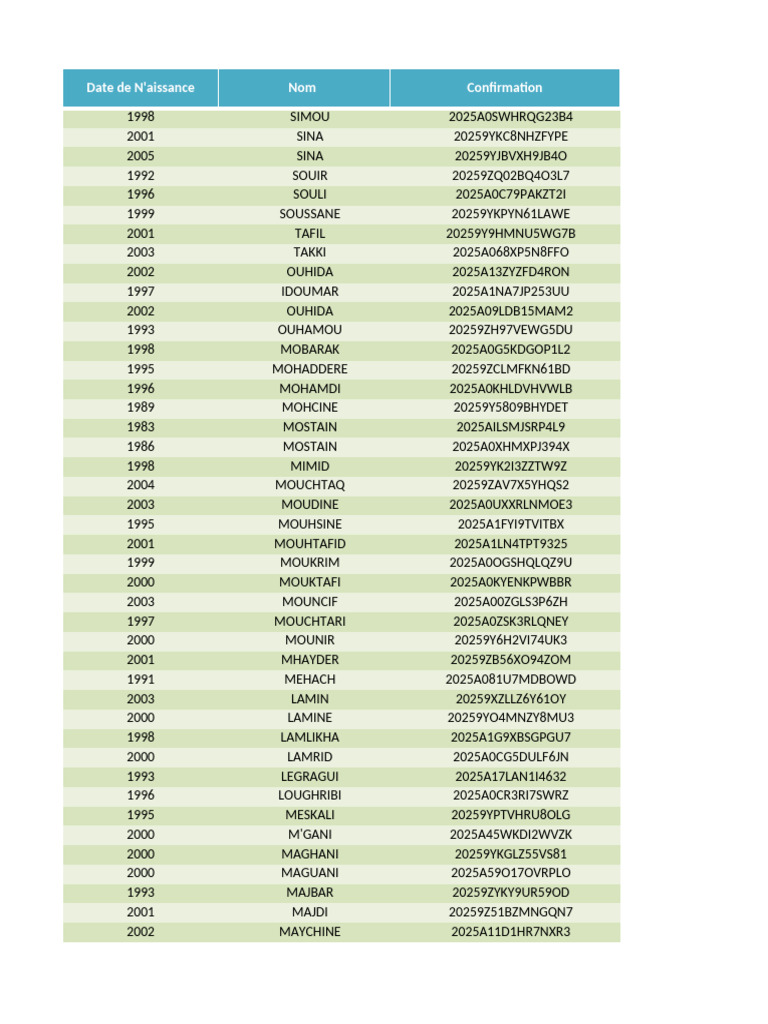 | Date de N'aissance | Nom | Confirmation |
|---|---|---|
| 1998 | SIMOU | 2025A0SWHRQG23B4 |
| 2001 | SINA | 20259YKC8NHZFYPE |
| 2005 | SINA | 20259YJBVXH9JB4O |
| 1992 | SOUIR | 20259ZQ02BQ4O3L7 |
| 1996 | SOULI | 2025A0C79PAKZT2I |
| 1999 | SOUSSANE | 20259YKPYN61LAWE |
| 2001 | TAFIL | 20259Y9HMNU5WG7B |
| 2003 | TAKKI | 2025A068XP5N8FFO |
| 2002 | OUHIDA | 2025A13ZYZFD4RON |
| 1997 | IDOUMAR | 2025A1NA7JP253UU |
| 2002 | OUHIDA | 2025A09LDB15MAM2 |
| 1993 | OUHAMOU | 20259ZH97VEWG5DU |
| 1998 | MOBARAK | 2025A0G5KDGOP1L2 |
| 1995 | MOHADDERE | 20259ZCLMFKN61BD |
| 1996 | MOHAMDI | 2025A0KHLDVHVWLB |
| 1989 | MOHCINE | 20259Y5809BHYDET |
| 1983 | MOSTAIN | 2025AILSMJSRP4L9 |
| 1986 | MOSTAIN | 2025A0XHMXPJ394X |
| 1998 | MIMID | 20259YK2I3ZZTW9Z |
| 2004 | MOUCHTAQ | 20259ZAV7X5YHQS2 |
| 2003 | MOUDINE | 2025A0UXXRLNMOE3 |
| 1995 | MOUHSINE | 2025A1FYI9TVITBX |
| 2001 | MOUHTAFID | 2025A1LN4TPT9325 |
| 1999 | MOUKRIM | 2025A0OGSHQLQZ9U |
| 2000 | MOUKTAFI | 2025A0KYENKPWBBR |
| 2003 | MOUNCIF | 2025A00ZGLS3P6ZH |
| 1997 | MOUCHTARI | 2025A0ZSK3RLQNEY |
| 2000 | MOUNIR | 20259Y6H2VI74UK3 |
| 2001 | MHAYDER | 20259ZB56XO94ZOM |
| 1991 | MEHACH | 2025A081U7MDBOWD |
| 2003 | LAMIN | 20259XZLLZ6Y61OY |
| 2000 | LAMINE | 20259YO4MNZY8MU3 |
| 1998 | LAMLIKHA | 2025A1G9XBSGPGU7 |
| 2000 | LAMRID | 2025A0CG5DULF6JN |
| 1993 | LEGRAGUI | 2025A17LAN1I4632 |
| 1996 | LOUGHRIBI | 2025A0CR3RI7SWRZ |
| 1995 | MESKALI | 20259YPTVHRU8OLG |
| 2000 | M'GANI | 2025A45WKDI2WVZK |
| 2000 | MAGHANI | 20259YKGLZ55VS81 |
| 2000 | MAGUANI | 2025A59O17OVRPLO |
| 1993 | MAJBAR | 20259ZYKY9UR59OD |
| 2001 | MAJDI | 20259Z51BZMNGQN7 |
| 2002 | MAYCHINE | 2025A11D1HR7NXR3 |